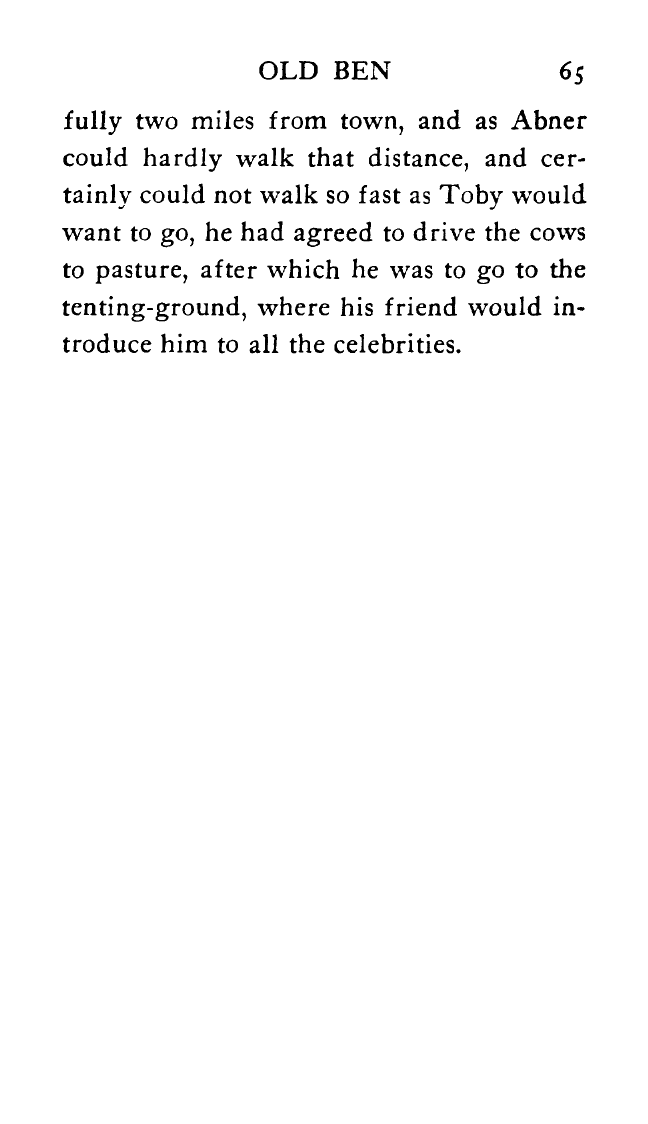 OLD BEN 65

fully two miles from town, and as Abner could hardly walk that distance, and certainly could not walk so fast as Toby would want to go, he had agreed to drive the cows to pasture, after which he was to go to the tenting-ground, where his friend would introduce him to all the celebrities.